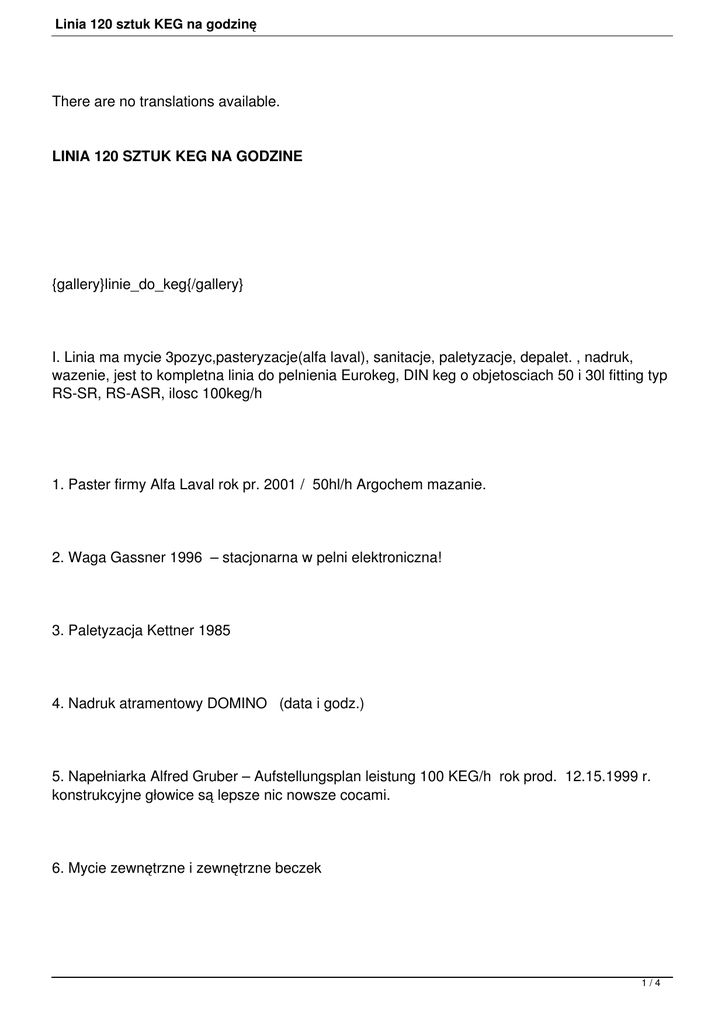 Linia 120 sztuk KEG na godzinę

There are no translations available.

LINIA 120 SZTUK KEG NA GODZINE

{gallery}linie_do_keg{/gallery}

I. Linia ma mycie 3pozyc,pasteryzacje(alfa laval), sanitacje, paletyzacje, depalet. , nadruk, wazenie, jest to kompletna linia do pelnienia Eurokeg, DIN keg o objetosciach 50 i 30l fitting typ RS-SR, RS-ASR, ilosc 100keg/h

1. Paster firmy Alfa Laval rok pr. 2001 / 50hl/h Argochem mazanie.

2. Waga Gassner 1996 – stacjonarna w pelni elektroniczna!

3. Paletyzacja Kettner 1985

4. Nadruk atramentowy DOMINO (data i godz.)

5. Napełniarka Alfred Gruber – Aufstellungsplan leistung 100 KEG/h rok prod. 12.15.1999 r. konstrukcyjne głowice są lepsze nic nowsze cocami.

6. Mycie zewnętrzne i zewnętrzne beczek

1 / 4